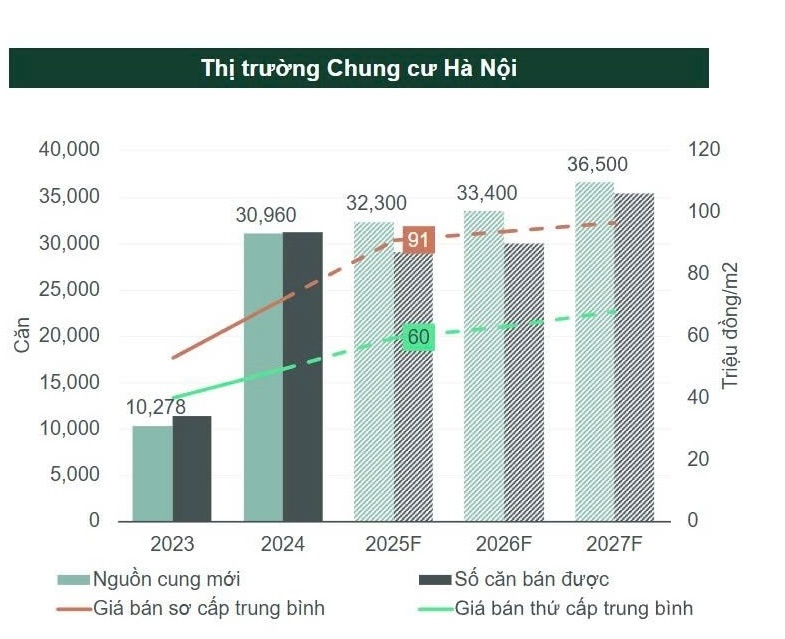 Thị trường Chung cư Hà Nội

40,000
35,000
30,000
25,000
20,000
15,000
10,000
5,000
0

Căn

120
100
80
60
40
20
0

Triệu đồng/m2

10,278
30,960
32,300
33,400
36,500
91
60

2023
2024
2025F
2026F
2027F

Nguồn cung mới
Số căn bán được
Giá bán sơ cấp trung bình
Giá bán thứ cấp trung bình